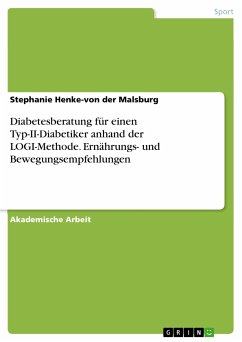 Sport

Stephanie Henke-von der Malsburg

Diabetesberatung für einen Typ-II-Diabetiker anhand der LOGI-Methode. Ernährungs- und Bewegungsempfehlungen

Akademische Arbeit

GRIN